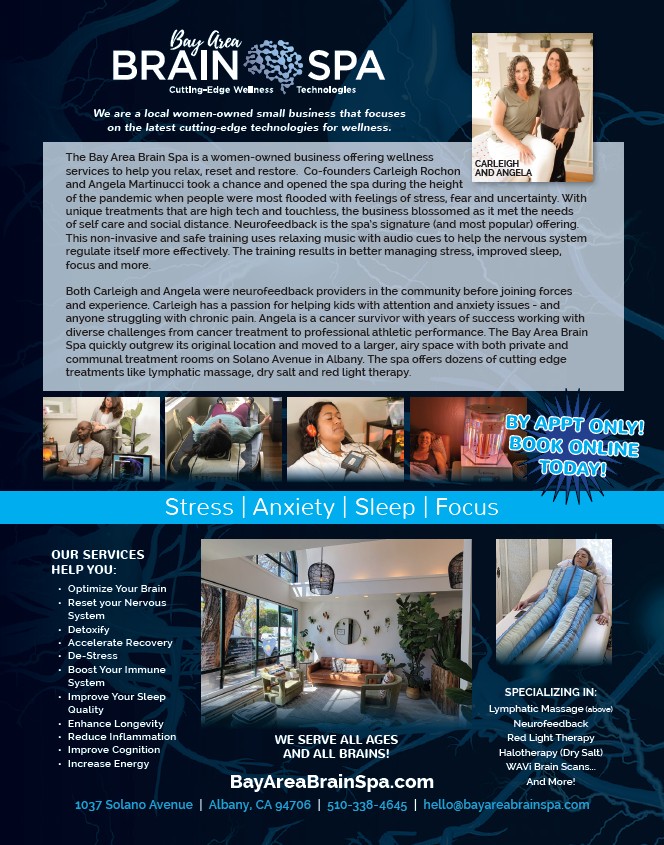 Bay Area
BRAIN SPA
Cutting-Edge Wellness Technologies

We are a local women-owned small business that focuses on the latest cutting-edge technologies for wellness.

CARLEIGH AND ANGELA

The Bay Area Brain Spa is a women-owned business offering wellness services to help you relax, reset and restore. Co-founders Carleigh Rochon and Angela Martinucci took a chance and opened the spa during the height of the pandemic when people were most flooded with feelings of stress, fear and uncertainty. With unique treatments that are high tech and touchless, the business blossomed as it met the needs of self care and social distance. Neurofeedback is the spa's signature (and most popular) offering. This non-invasive and safe training uses relaxing music with audio cues to help the nervous system regulate itself more effectively. The training results in better managing stress, improved sleep, focus and more.

Both Carleigh and Angela were neurofeedback providers in the community before joining forces and experience. Carleigh has a passion for helping kids with attention and anxiety issues - and anyone struggling with chronic pain. Angela is a cancer survivor with years of success working with diverse challenges from cancer treatment to professional athletic performance. The Bay Area Brain Spa quickly outgrew its original location and moved to a larger, airy space with both private and communal treatment rooms on Solano Avenue in Albany. The spa offers dozens of cutting edge treatments like lymphatic massage, dry salt and red light therapy.

BY APPT ONLY! BOOK ONLINE TODAY!

Stress | Anxiety | Sleep | Focus

OUR SERVICES HELP YOU:
• Optimize Your Brain
• Reset your Nervous System
• Detoxify
• Accelerate Recovery
• De-Stress
• Boost Your Immune System
• Improve Your Sleep Quality
• Enhance Longevity
• Reduce Inflammation
• Improve Cognition
• Increase Energy

WE SERVE ALL AGES AND ALL BRAINS!

SPECIALIZING IN:
Lymphatic Massage (above)
Neurofeedback
Red Light Therapy
Halotherapy (Dry Salt)
WAVi Brain Scans...
And More!

BayAreaBrainSpa.com

1037 Solano Avenue | Albany, CA 94706 | 510-338-4645 | hello@bayareabrainspa.com